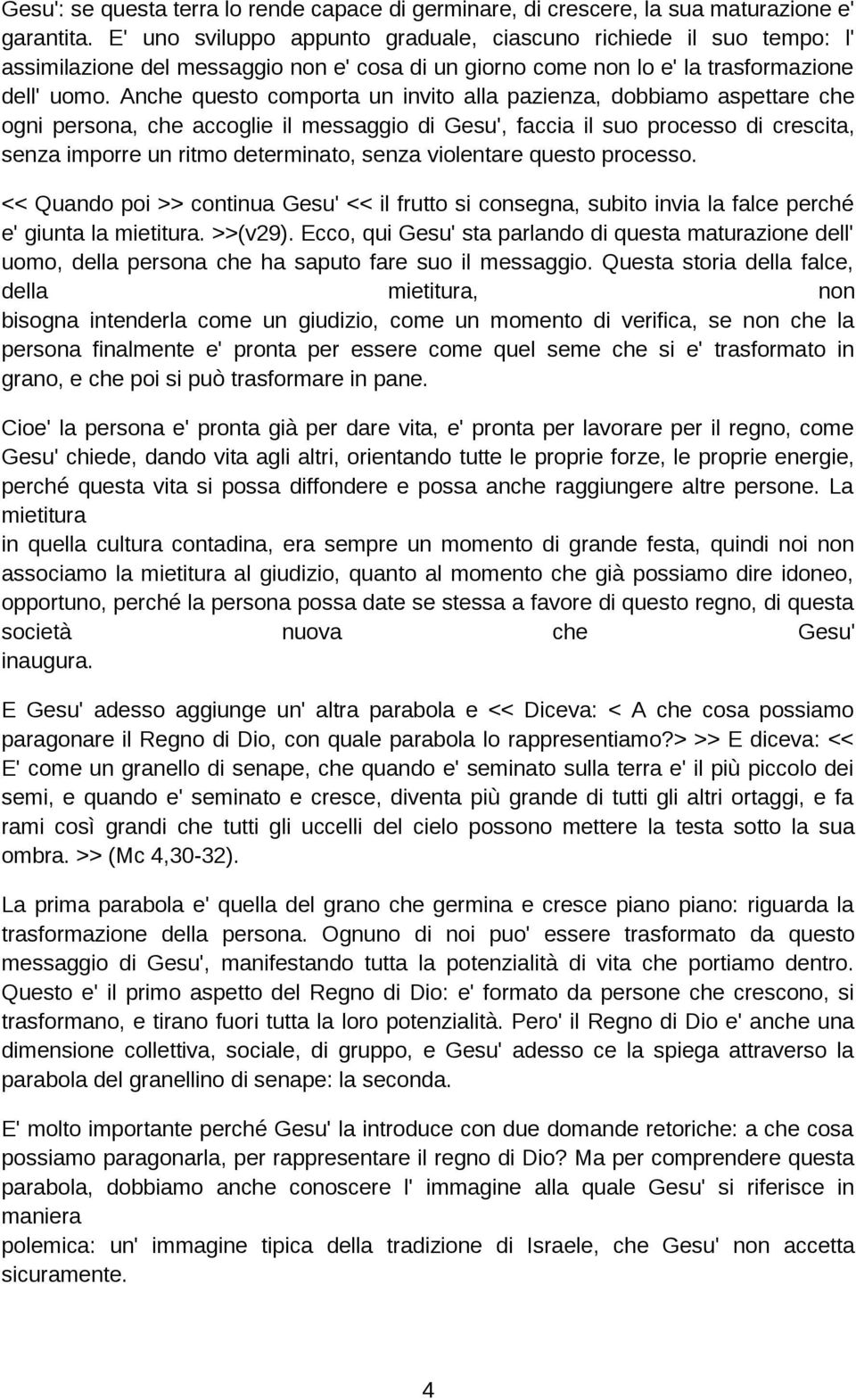 Gesu': se questa terra lo rende capace di germinare, di crescere, la sua maturazione e' garantita. E' uno sviluppo appunto graduale, ciascuno richiede il suo tempo: l' assimilazione del messaggio non e' cosa di un giorno come non lo e' la trasformazione dell' uomo. Anche questo comporta un invito alla pazienza, dobbiamo aspettare che ogni persona, che accoglie il messaggio di Gesu', faccia il suo processo di crescita, senza imporre un ritmo determinato, senza violentare questo processo.

<< Quando poi >> continua Gesu' << il frutto si consegna, subito invia la falce perché e' giunta la mietitura. >>(v29). Ecco, qui Gesu' sta parlando di questa maturazione dell' uomo, della persona che ha saputo fare suo il messaggio. Questa storia della falce, della mietitura, non bisogna intenderla come un giudizio, come un momento di verifica, se non che la persona finalmente e' pronta per essere come quel seme che si e' trasformato in grano, e che poi si può trasformare in pane.

Cioe' la persona e' pronta già per dare vita, e' pronta per lavorare per il regno, come Gesu' chiede, dando vita agli altri, orientando tutte le proprie forze, le proprie energie, perché questa vita si possa diffondere e possa anche raggiungere altre persone. La mietitura
in quella cultura contadina, era sempre un momento di grande festa, quindi noi non associamo la mietitura al giudizio, quanto al momento che già possiamo dire idoneo, opportuno, perché la persona possa date se stessa a favore di questo regno, di questa società nuova che Gesu' inaugura.

E Gesu' adesso aggiunge un' altra parabola e << Diceva: < A che cosa possiamo paragonare il Regno di Dio, con quale parabola lo rappresentiamo?> >> E diceva: << E' come un granello di senape, che quando e' seminato sulla terra e' il più piccolo dei semi, e quando e' seminato e cresce, diventa più grande di tutti gli altri ortaggi, e fa rami così grandi che tutti gli uccelli del cielo possono mettere la testa sotto la sua ombra. >> (Mc 4,30-32).

La prima parabola e' quella del grano che germina e cresce piano piano: riguarda la trasformazione della persona. Ognuno di noi puo' essere trasformato da questo messaggio di Gesu', manifestando tutta la potenzialità di vita che portiamo dentro. Questo e' il primo aspetto del Regno di Dio: e' formato da persone che crescono, si trasformano, e tirano fuori tutta la loro potenzialità. Pero' il Regno di Dio e' anche una dimensione collettiva, sociale, di gruppo, e Gesu' adesso ce la spiega attraverso la parabola del granellino di senape: la seconda.

E' molto importante perché Gesu' la introduce con due domande retoriche: a che cosa possiamo paragonarla, per rappresentare il regno di Dio? Ma per comprendere questa parabola, dobbiamo anche conoscere l' immagine alla quale Gesu' si riferisce in maniera
polemica: un' immagine tipica della tradizione di Israele, che Gesu' non accetta sicuramente.

4